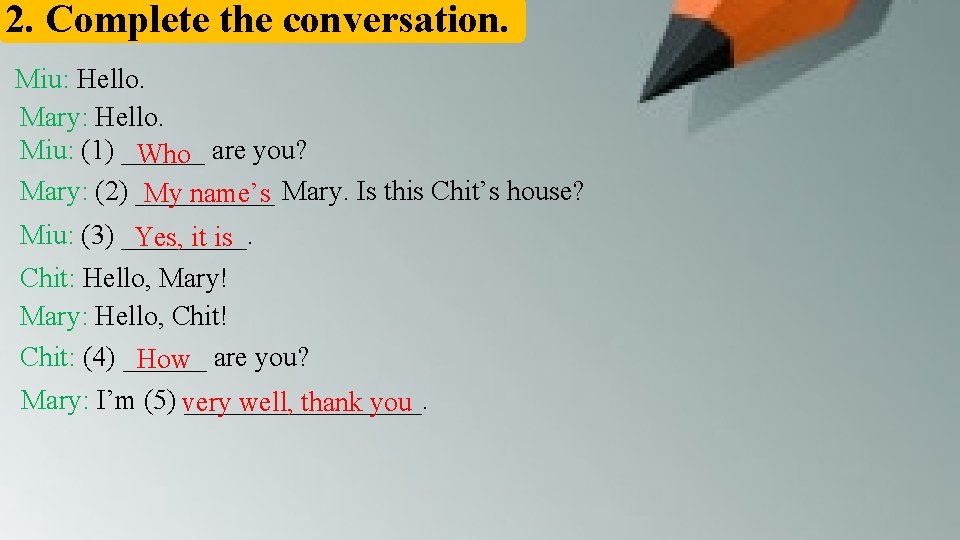 2. Complete the conversation.

Miu: Hello.

Mary: Hello.

Miu: (1) Who are you?

Mary: (2) My name's Mary. Is this Chit's house?

Miu: (3) Yes, it is.

Chit: Hello, Mary!

Mary: Hello, Chit!

Chit: (4) How are you?

Mary: I'm (5) very well, thank you.